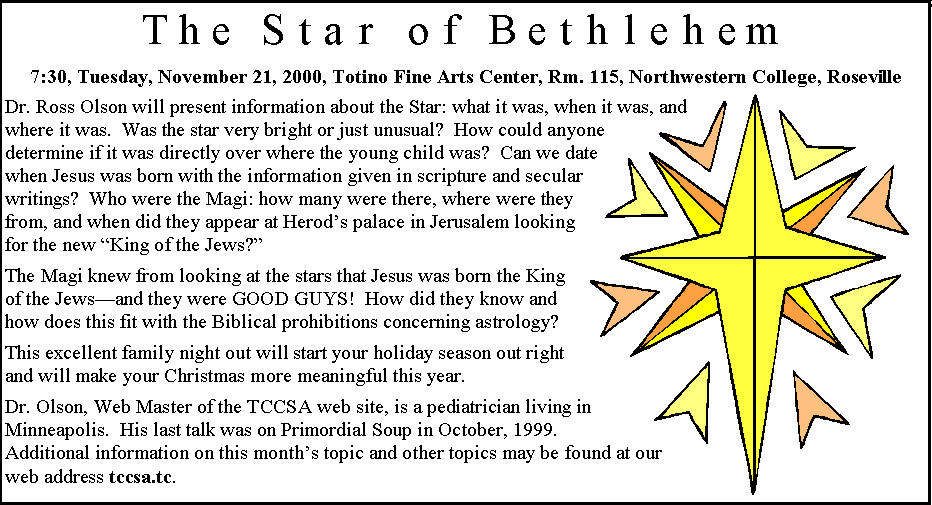 The Star of Bethlehem

7:30, Tuesday, November 21, 2000, Totino Fine Arts Center, Rm. 115, Northwestern College, Roseville

Dr. Ross Olson will present information about the Star: what it was, when it was, and where it was. Was the star very bright or just unusual? How could anyone determine if it was directly over where the young child was? Can we date when Jesus was born with the information given in scripture and secular writings? Who were the Magi: how many were there, where were they from, and when did they appear at Herod's palace in Jerusalem looking for the new "King of the Jews?"

The Magi knew from looking at the stars that Jesus was born the King of the Jews—and they were GOOD GUYS! How did they know and how does this fit with the Biblical prohibitions concerning astrology?

This excellent family night out will start your holiday season out right and will make your Christmas more meaningful this year.

Dr. Olson, Web Master of the TCCSA web site, is a pediatrician living in Minneapolis. His last talk was on Primordial Soup in October, 1999. Additional information on this month's topic and other topics may be found at our web address tccsa.tc.